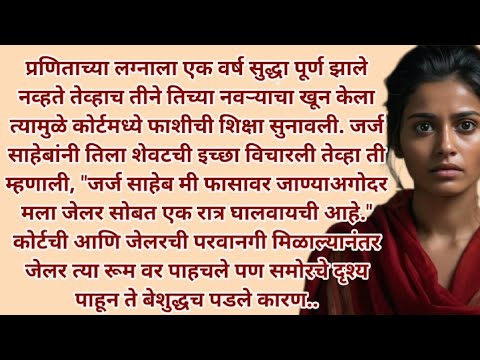 प्रणिताच्या लग्नाला एक वर्ष सुद्धा पूर्ण झाले नव्हते तेव्हाच तीने तिच्या नवऱ्याचा खून केला त्यामुळे कोर्टमध्ये फाशीची शिक्षा सुनावली. जर्ज साहेबांनी तिला शेवटची इच्छा विचारली तेव्हा ती म्हणाली, "जर्ज साहेब मी फासावर जाण्याअगोदर मला जेलर सोबत एक रात्र घालवायची आहे." कोर्टची आणि जेलरची परवानगी मिळाल्यानंतर जेलर त्या रूम वर पाहचले पण समोरचे दृश्य पाहून ते बेशुद्धच पडले कारण..